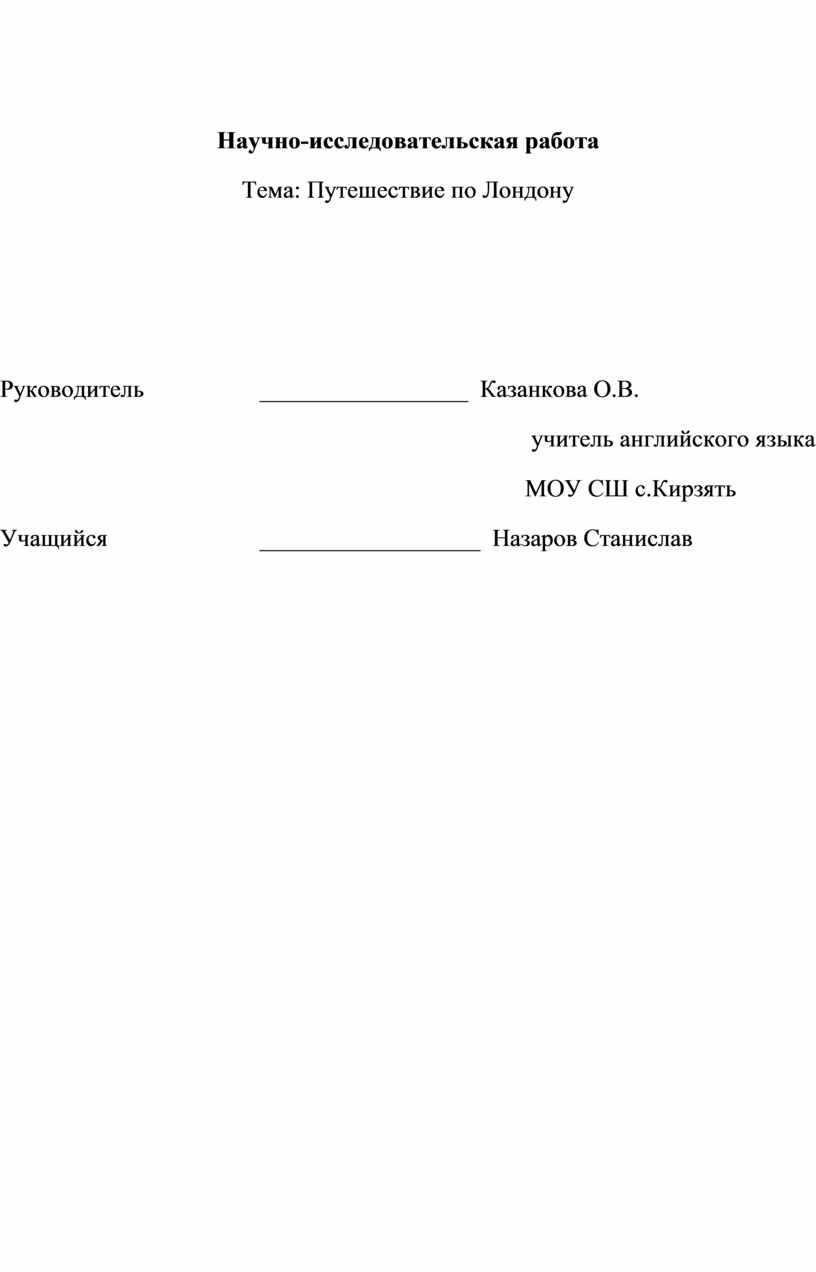 Научно-исследовательская работа

Тема: Путешествие по Лондону

Руководитель __________________ Казанкова О.В.

учитель английского языка

МОУ СШ с.Кирзять

Учащийся ___________________ Назаров Станислав